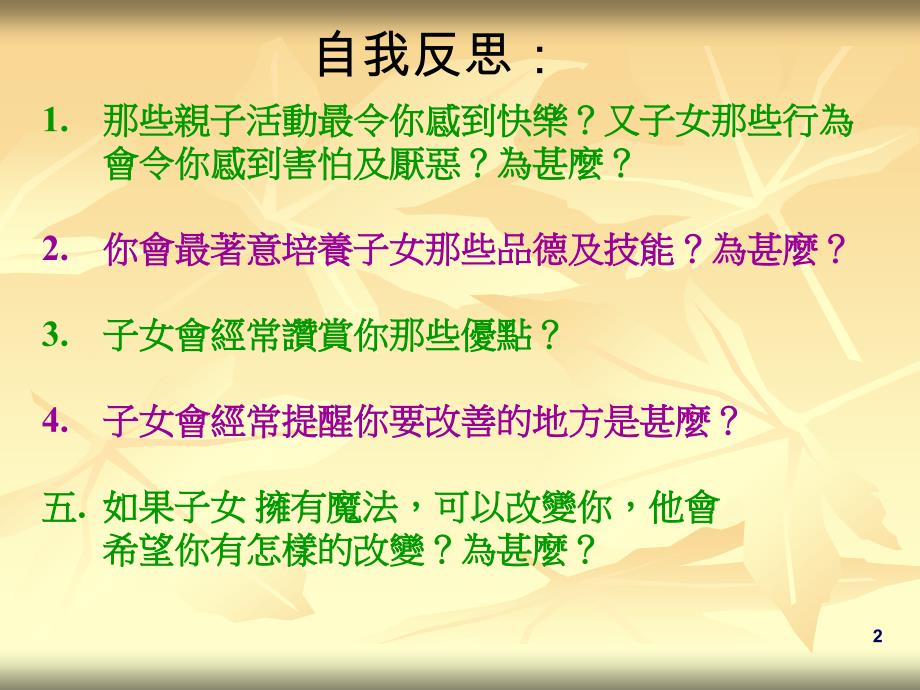 自我反思：

1. 那些親子活動最令你感到快樂？又子女那些行為會令你感到害怕及厭惡？為甚麼？

2. 你會最著意培養子女那些品德及技能？為甚麼？

3. 子女會經常讚賞你那些優點？

4. 子女會經常提醒你要改善的地方是甚麼？

五. 如果子女 擁有魔法，可以改變你，他會希望你有怎樣的改變？為甚麼？

2